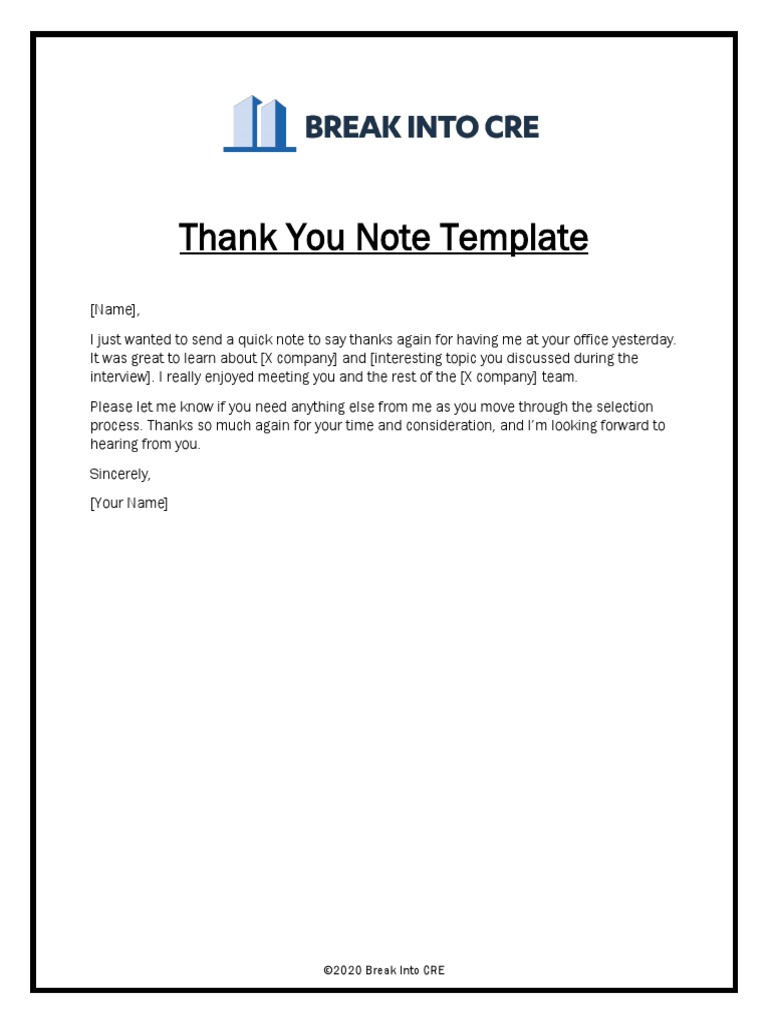 BREAK INTO CRE

Thank You Note Template

[Name],

I just wanted to send a quick note to say thanks again for having me at your office yesterday. It was great to learn about [X company] and [interesting topic you discussed during the interview]. I really enjoyed meeting you and the rest of the [X company] team.

Please let me know if you need anything else from me as you move through the selection process. Thanks so much again for your time and consideration, and I'm looking forward to hearing from you.

Sincerely,

[Your Name]

©2020 Break Into CRE